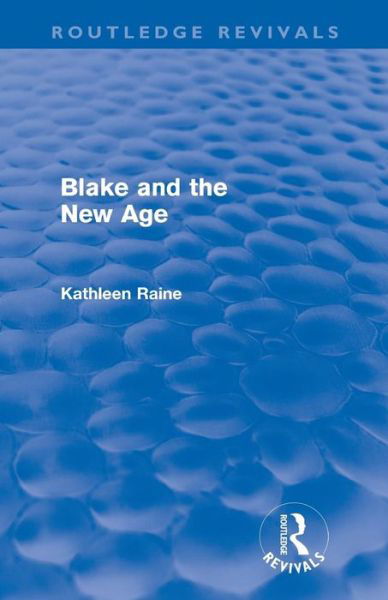 ROUTLEDGE REVIVALS

Blake and the New Age

Kathleen Raine

ROUTLEDGE
REVIVALS